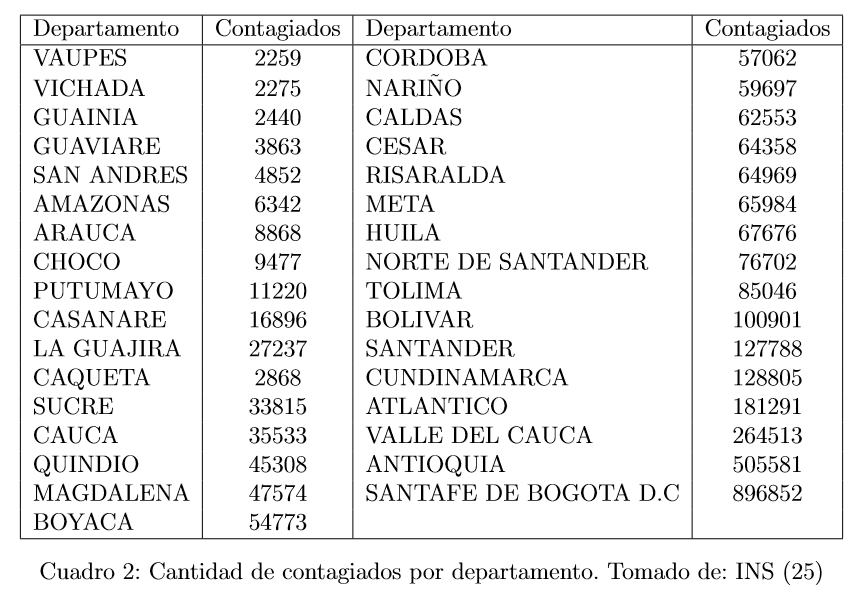 | Departamento | Contagiados | Departamento | Contagiados |
|---|---|---|---|
| VAUPES | 2259 | CORDOBA | 57062 |
| VICHADA | 2275 | NARIÑO | 59697 |
| GUAINIA | 2440 | CALDAS | 62553 |
| GUAVIARE | 3863 | CESAR | 64358 |
| SAN ANDRES | 4852 | RISARALDA | 64969 |
| AMAZONAS | 6342 | META | 65984 |
| ARAUCA | 8868 | HUILA | 67676 |
| CHOCO | 9477 | NORTE DE SANTANDER | 76702 |
| PUTUMAYO | 11220 | TOLIMA | 85046 |
| CASANARE | 16896 | BOLIVAR | 100901 |
| LA GUAJIRA | 27237 | SANTANDER | 127788 |
| CAQUETA | 2868 | CUNDINAMARCA | 128805 |
| SUCRE | 33815 | ATLANTICO | 181291 |
| CAUCA | 35533 | VALLE DEL CAUCA | 264513 |
| QUINDIO | 45308 | ANTIOQUIA | 505581 |
| MAGDALENA | 47574 | SANTAFE DE BOGOTA D.C | 896852 |
| BOYACA | 54773 | | |

Cuadro 2: Cantidad de contagiados por departamento. Tomado de: INS (25)